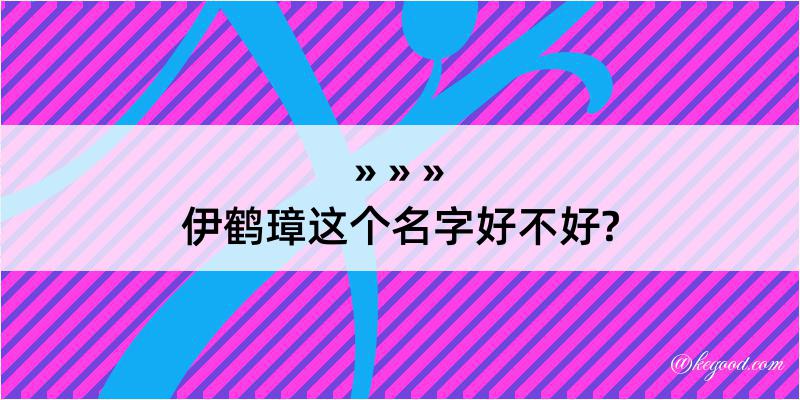 » » »
伊鹤璋这个名字好不好?

@kegood.com